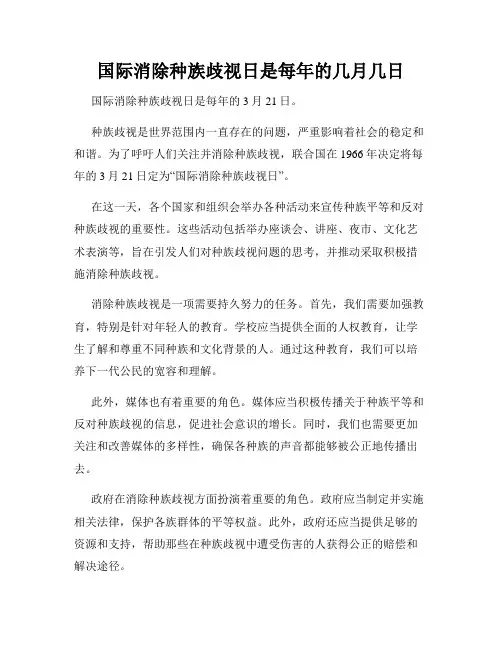 国际消除种族歧视日是每年的几月几日

国际消除种族歧视日是每年的 3 月 21 日。

种族歧视是世界范围内一直存在的问题，严重影响着社会的稳定和和谐。为了呼吁人们关注并消除种族歧视，联合国在 1966 年决定将每年的 3 月 21 日定为“国际消除种族歧视日”。

在这一天，各个国家和组织会举办各种活动来宣传种族平等和反对种族歧视的重要性。这些活动包括举办座谈会、讲座、夜市、文化艺术表演等，旨在引发人们对种族歧视问题的思考，并推动采取积极措施消除种族歧视。

消除种族歧视是一项需要持久努力的任务。首先，我们需要加强教育，特别是针对年轻人的教育。学校应当提供全面的人权教育，让学生了解和尊重不同种族和文化背景的人。通过这种教育，我们可以培养下一代公民的宽容和理解。

此外，媒体也有着重要的角色。媒体应当积极传播关于种族平等和反对种族歧视的信息，促进社会意识的增长。同时，我们也需要更加关注和改善媒体的多样性，确保各种族的声音都能够被公正地传播出去。

政府在消除种族歧视方面扮演着重要的角色。政府应当制定并实施相关法律，保护各族群体的平等权益。此外，政府还应当提供足够的资源和支持，帮助那些在种族歧视中遭受伤害的人获得公正的赔偿和解决途径。